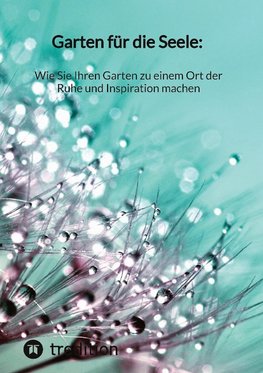 Garten für die Seele:

Wie Sie Ihren Garten zu einem Ort der Ruhe und Inspiration machen

tredition